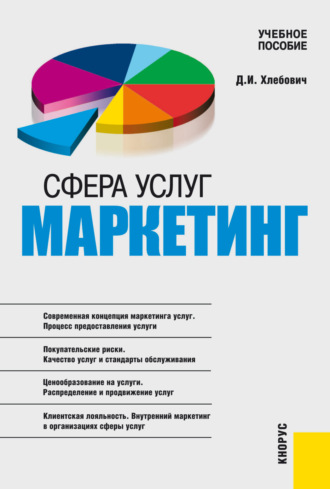 УЧЕБНОЕ ПОСОБИЕ

Д.И. Хлебович

СФЕРА УСЛУГ
МАРКЕТИНГ

Современная концепция маркетинга услуг. Процесс предоставления услуги

Покупательские риски. Качество услуг и стандарты обслуживания

Ценообразование на услуги. Распределение и продвижение услуг

Клиентская лояльность. Внутренний маркетинг в организациях сферы услуг

КНОРУС